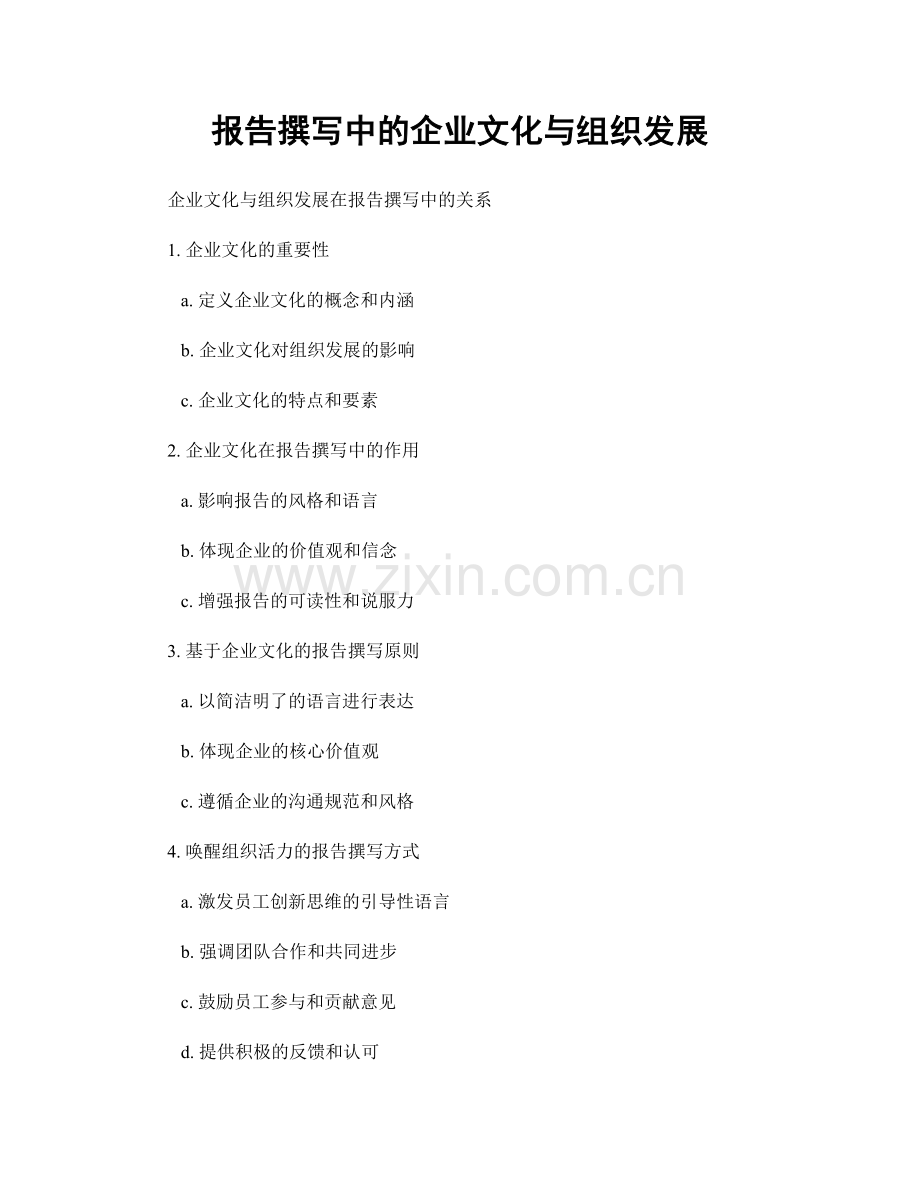 报告撰写中的企业文化与组织发展

企业文化与组织发展在报告撰写中的关系

1. 企业文化的重要性

a. 定义企业文化的概念和内涵

b. 企业文化对组织发展的影响

c. 企业文化的特点和要素

2. 企业文化在报告撰写中的作用

a. 影响报告的风格和语言

b. 体现企业的价值观和信念

www.zixin.com.cn

c. 增强报告的可读性和说服力

3. 基于企业文化的报告撰写原则

a. 以简洁明了的语言进行表达

b. 体现企业的核心价值观

c. 遵循企业的沟通规范和风格

4. 唤醒组织活力的报告撰写方式

a. 激发员工创新思维的引导性语言

b. 强调团队合作和共同进步

c. 鼓励员工参与和贡献意见

d. 提供积极的反馈和认可